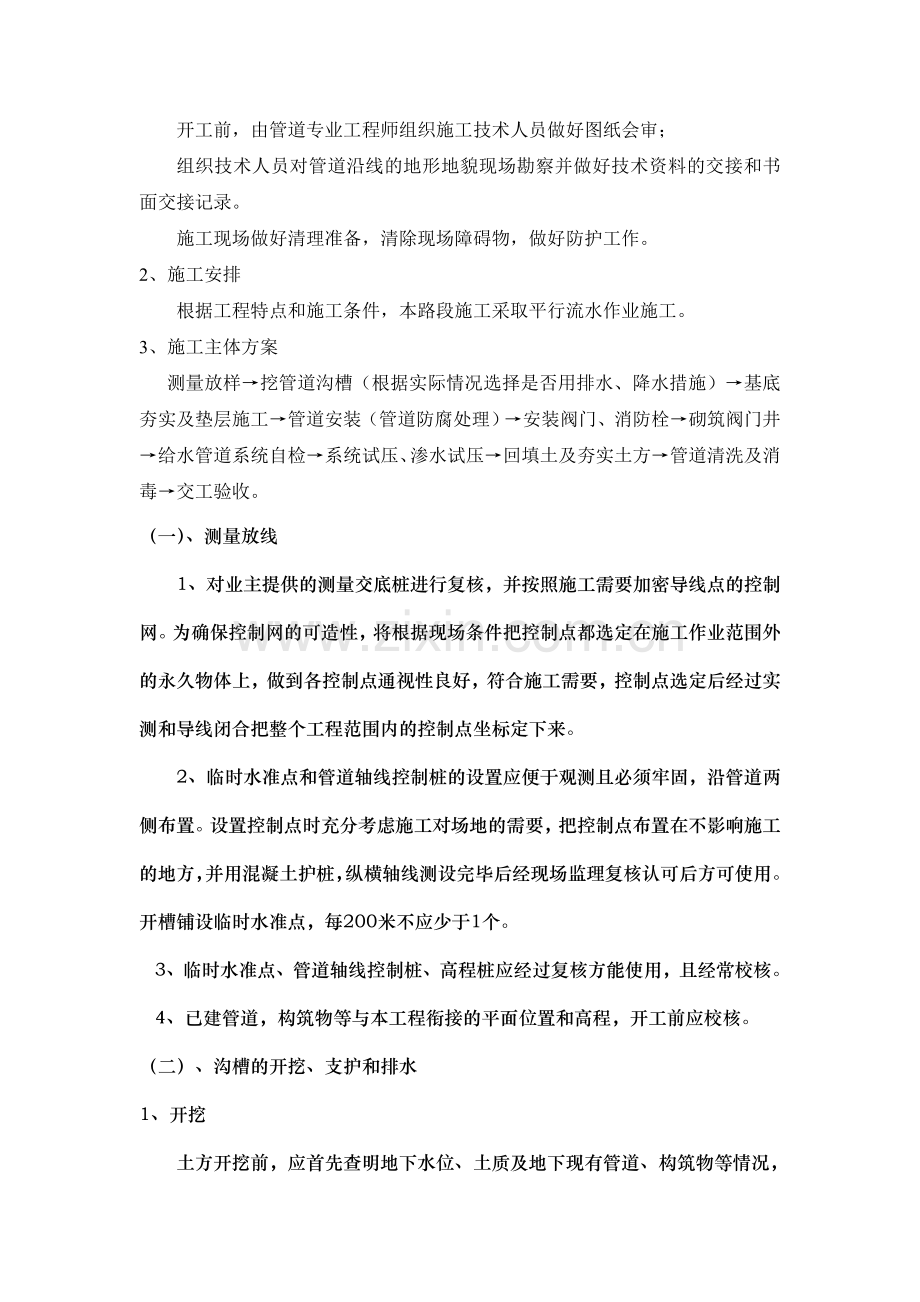 开工前，由管道专业工程师组织施工技术人员做好图纸会审；

组织技术人员对管道沿线的地形地貌现场勘察并做好技术资料的交接和书面交接记录。

施工现场做好清理准备，清除现场障碍物，做好防护工作。

2、施工安排

根据工程特点和施工条件，本路段施工采取平行流水作业施工。

3、施工主体方案

测量放样→挖管道沟槽（根据实际情况选择是否用排水、降水措施）→基底夯实及垫层施工→管道安装（管道防腐处理）→安装阀门、消防栓→砌筑阀门井→给水管道系统自检→系统试压、渗水试压→回填土及夯实土方→管道清洗及消毒→交工验收。

（一）、测量放线

1、对业主提供的测量交底桩进行复核，并按照施工需要加密导线点的控制网。为确保控制网的可造性，将根据现场条件把控制点都选定在施工作业范围外的永久物体上，做到各控制点通视性良好，符合施工需要，控制点选定后经过实测和导线闭合把整个工程范围内的控制点坐标定下来。

2、临时水准点和管道轴线控制桩的设置应便于观测且必须牢固，沿管道两侧布置。设置控制点时充分考虑施工对场地的需要，把控制点布置在不影响施工的地方，并用混凝土护桩，纵横轴线测设完毕后经现场监理复核认可后方可使用。开槽铺设临时水准点，每200米不应少于1个。

3、临时水准点、管道轴线控制桩、高程桩应经过复核方能使用，且经常校核。

4、已建管道，构筑物等与本工程衔接的平面位置和高程，开工前应校核。

（二）、沟槽的开挖、支护和排水

1、开挖

土方开挖前，应首先查明地下水位、土质及地下现有管道、构筑物等情况，

www.zixin.com.cn